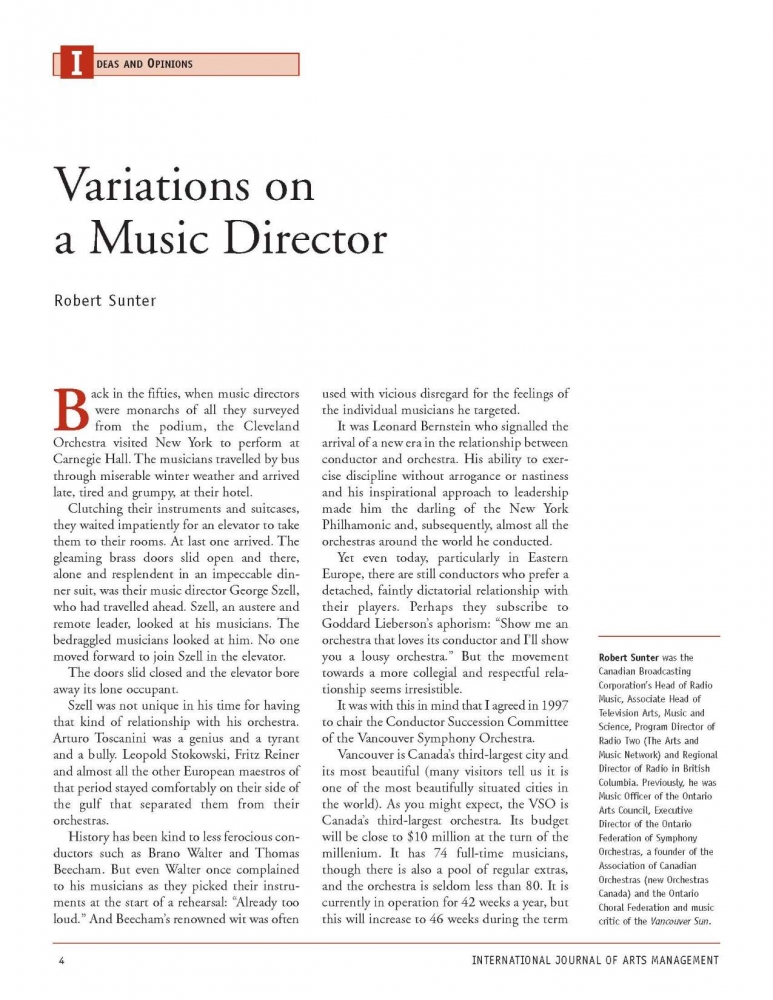 IDEAS AND OPINIONS

Variations on a Music Director

Robert Sunter

Back in the fifties, when music directors were monarchs of all they surveyed from the podium, the Cleveland Orchestra visited New York to perform at Carnegie Hall. The musicians travelled by bus through miserable winter weather and arrived late, tired and grumpy, at their hotel.

Clutching their instruments and suitcases, they waited impatiently for an elevator to take them to their rooms. At last one arrived. The gleaming brass doors slid open and there, alone and resplendent in an impeccable dinner suit, was their music director George Szell, who had travelled ahead. Szell, an austere and remote leader, looked at his musicians. The bedraggled musicians looked at him. No one moved forward to join Szell in the elevator.

The doors slid closed and the elevator bore away its lone occupant.

Szell was not unique in his time for having that kind of relationship with his orchestra. Arturo Toscanini was a genius and a tyrant and a bully. Leopold Stokowski, Fritz Reiner and almost all the other European maestros of that period stayed comfortably on their side of the gulf that separated them from their orchestras.

History has been kind to less ferocious conductors such as Brano Walter and Thomas Beecham. But even Walter once complained to his musicians as they picked their instruments at the start of a rehearsal: "Already too loud." And Beecham's renowned wit was often used with vicious disregard for the feelings of the individual musicians he targeted.

It was Leonard Bernstein who signalled the arrival of a new era in the relationship between conductor and orchestra. His ability to exercise discipline without arrogance or nastiness and his inspirational approach to leadership made him the darling of the New York Philhamonic and, subsequently, almost all the orchestras around the world he conducted.

Yet even today, particularly in Eastern Europe, there are still conductors who prefer a detached, faintly dictatorial relationship with their players. Perhaps they subscribe to Goddard Lieberson's aphorism: "Show me an orchestra that loves its conductor and I'll show you a lousy orchestra." But the movement towards a more collegial and respectful relationship seems irresistible.

It was with this in mind that I agreed in 1997 to chair the Conductor Succession Committee of the Vancouver Symphony Orchestra.

Vancouver is Canada's third-largest city and its most beautiful (many visitors tell us it is one of the most beautifully situated cities in the world). As you might expect, the VSO is Canada's third-largest orchestra. Its budget will be close to $10 million at the turn of the millenium. It has 74 full-time musicians, though there is also a pool of regular extras, and the orchestra is seldom less than 80. It is currently in operation for 42 weeks a year, but this will increase to 46 weeks during the term

Robert Sunter was the Canadian Broadcasting Corporation's Head of Radio Music, Associate Head of Television Arts, Music and Science, Program Director of Radio Two (The Arts and Music Network) and Regional Director of Radio in British Columbia. Previously, he was Music Officer of the Ontario Arts Council, Executive Director of the Ontario Federation of Symphony Orchestras, a founder of the Association of Canadian Orchestras (new Orchestras Canada) and the Ontario Choral Federation and music critic of the Vancouver Sun.

4 INTERNATIONAL JOURNAL OF ARTS MANAGEMENT